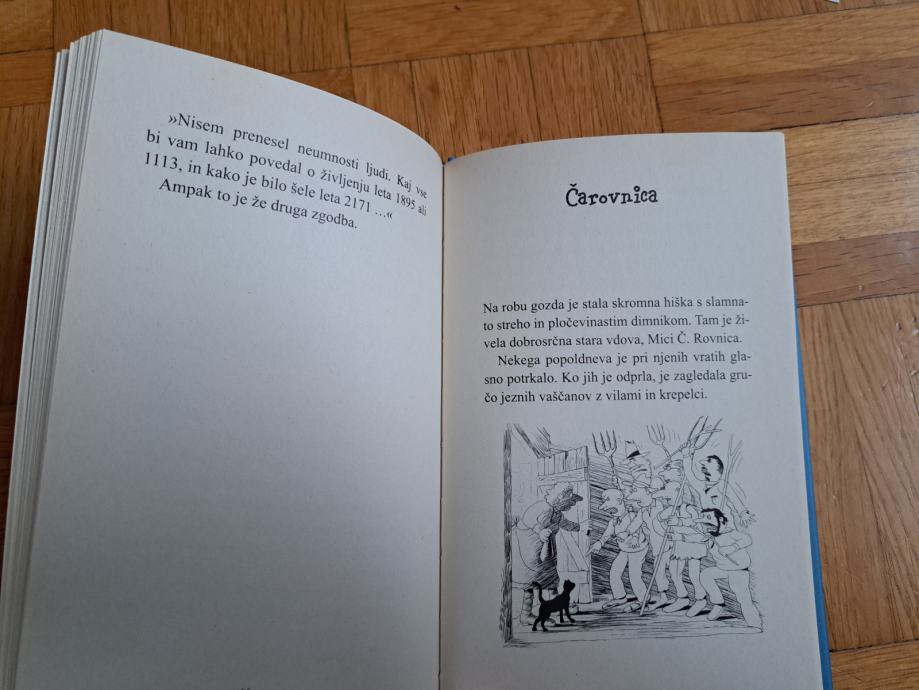 »Nisem prenesel neumnosti ljudi. Kaj vse bi vam lahko povedal o življenju leta 1895 ali 1113, in kako je bilo šele leta 2171 ...«

Ampak to je že druga zgodba.

Čarovnica

Na robu gozda je stala skromna hiška s slamnato streho in pločevinastim dimnikom. Tam je živela dobrosrčna stara vdova, Mici Č. Rovnica.

Nekega popoldneva je pri njenih vratih glasno potrkalo. Ko jih je odprla, je zagledala gručo jeznih vaščanov z vilami in krepelci.